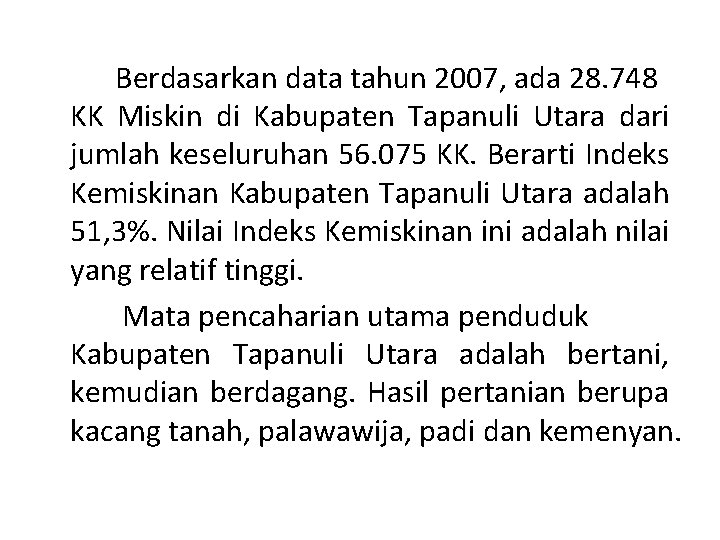 Berdasarkan data tahun 2007, ada 28.748 KK Miskin di Kabupaten Tapanuli Utara dari jumlah keseluruhan 56.075 KK. Berarti Indeks Kemiskinan Kabupaten Tapanuli Utara adalah 51,3%. Nilai Indeks Kemiskinan ini adalah nilai yang relatif tinggi.

Mata pencaharian utama penduduk Kabupaten Tapanuli Utara adalah bertani, kemudian berdagang. Hasil pertanian berupa kacang tanah, palawawija, padi dan kemenyan.